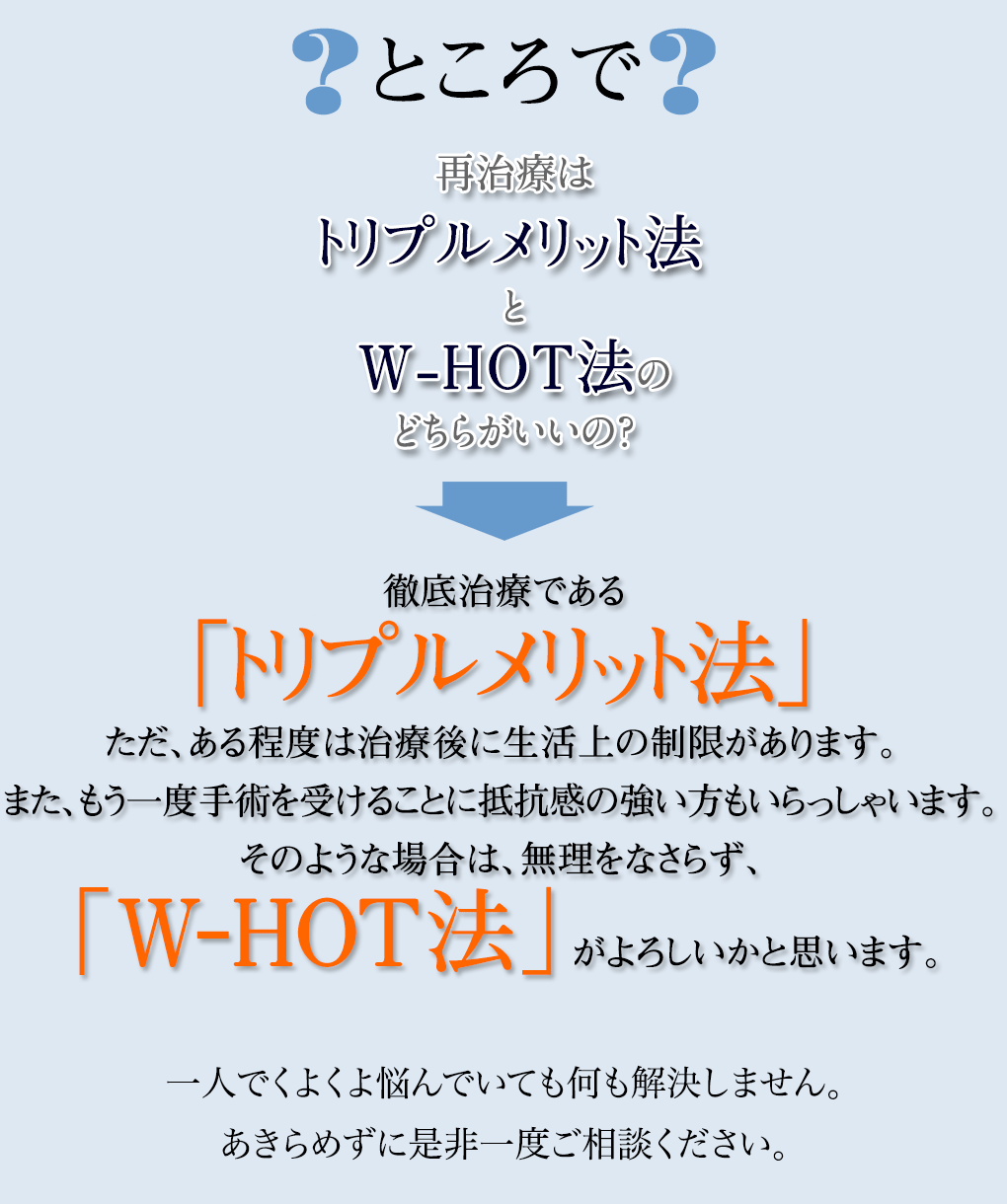 ?ところで?

再治療は
トリプルメリット法
と
W-HOT法の
どちらがいいの?

徹底治療である
「トリプルメリット法」
ただ、ある程度は治療後に生活上の制限があります。
また、もう一度手術を受けることに抵抗感の強い方もいらっしゃいます。
そのような場合は、無理をなさらず、
「W-HOT法」がよろしいかと思います。

一人でくよくよ悩んでいても何も解決しません。
あきらめずに是非一度ご相談ください。